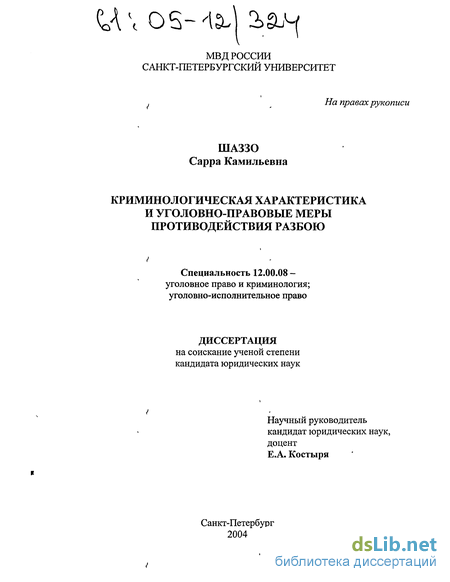 61:05-12/324

МВД РОССИИ
САНКТ-ПЕТЕРБУРГСКИЙ УНИВЕРСИТЕТ

На правах рукописи

ШАЗЗО
Сарра Камильевна

КРИМИНОЛОГИЧЕСКАЯ ХАРАКТЕРИСТИКА
И УГОЛОВНО-ПРАВОВЫЕ МЕРЫ
ПРОТИВОДЕЙСТВИЯ РАЗБОЮ

Специальность 12.00.08 –
уголовное право и криминология;
уголовно-исполнительное право

ДИССЕРТАЦИЯ
на соискание ученой степени
кандидата юридических наук

Научный руководитель
кандидат юридических наук,
доцент
Е.А. Костыря

Санкт-Петербург
2004

dsLib.net
библиотека диссертаций